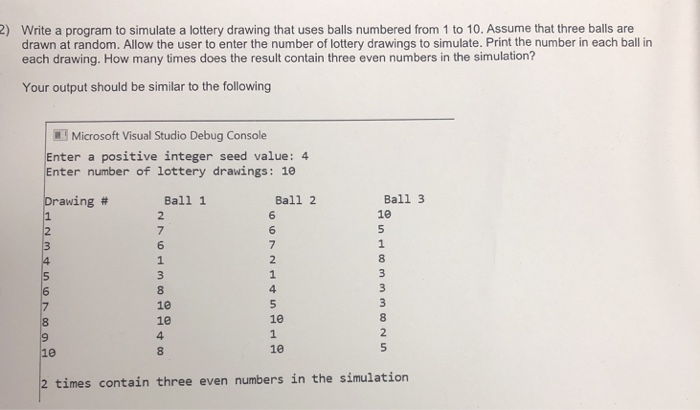 2) Write a program to simulate a lottery drawing that uses balls numbered from 1 to 10. Assume that three balls are drawn at random. Allow the user to enter the number of lottery drawings to simulate. Print the number in each ball in each drawing. How many times does the result contain three even numbers in the simulation?

Your output should be similar to the following

Microsoft Visual Studio Debug Console

Enter a positive integer seed value: 4
Enter number of lottery drawings: 10

| Drawing # | Ball 1 | Ball 2 | Ball 3 |
|---|---|---|---|
| 1 | 2 | 6 | 10 |
| 2 | 7 | 6 | 5 |
| 3 | 6 | 7 | 1 |
| 4 | 1 | 2 | 8 |
| 5 | 3 | 1 | 3 |
| 6 | 8 | 4 | 3 |
| 7 | 10 | 5 | 3 |
| 8 | 10 | 10 | 8 |
| 9 | 4 | 1 | 2 |
| 10 | 8 | 10 | 5 |

2 times contain three even numbers in the simulation